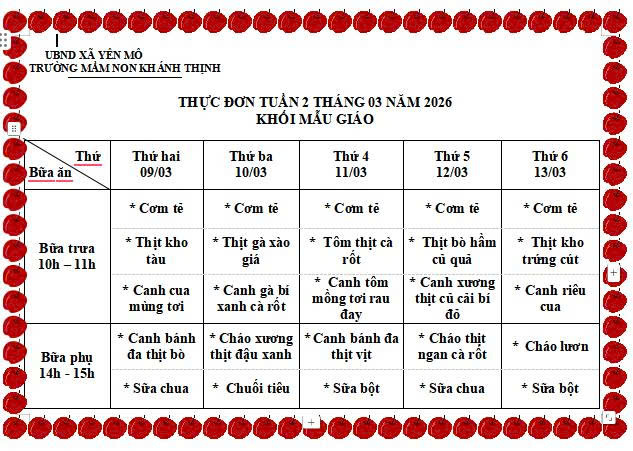 UBND XÃ YÊN MÔ
TRƯỜNG MẦM NON KHÁNH THỊNH

THỰC ĐƠN TUẦN 2 THÁNG 03 NĂM 2026
KHỐI MẪU GIÁO

| Thứ / Bữa ăn | Thứ hai 09/03 | Thứ ba 10/03 | Thứ 4 11/03 | Thứ 5 12/03 | Thứ 6 13/03 |
|---|---|---|---|---|---|
| Bữa trưa 10h – 11h | * Cơm tẻ | * Cơm tẻ | * Cơm tẻ | * Cơm tẻ | * Cơm tẻ |
| | * Thịt kho tàu | * Thịt gà xào giá | * Tôm thịt cà rốt | * Thịt bò hầm củ quả | * Thịt kho trứng cút |
| | * Canh cua mùng tơi | * Canh gà bí xanh cà rốt | * Canh tôm mồng tơi rau đay | * Canh xương thịt củ cải bí đỏ | * Canh riêu cua |
| Bữa phụ 14h - 15h | * Canh bánh đa thịt bò | * Cháo xương thịt đậu xanh | * Canh bánh đa thịt vịt | * Cháo thịt ngan cà rốt | * Cháo lươn |
| | * Sữa chua | * Chuối tiêu | * Sữa bột | * Sữa chua | * Sữa bột |